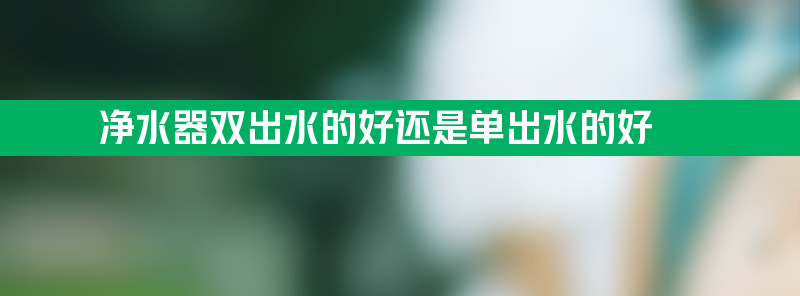 净水器双出水的好还是单出水的好